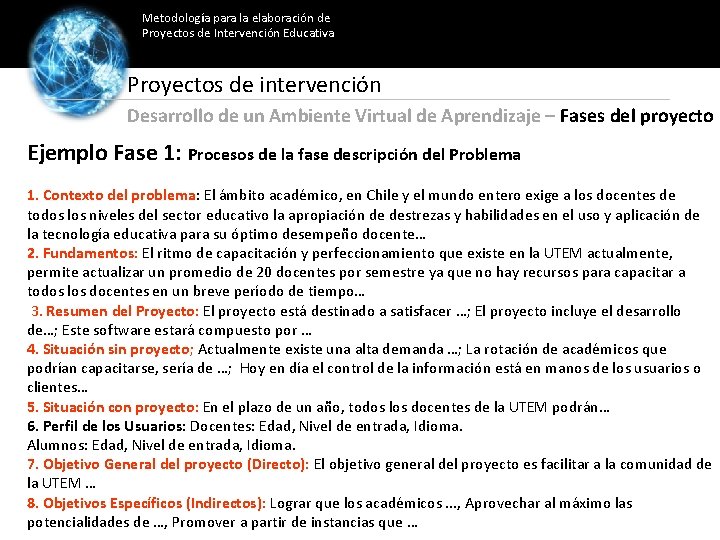 Metodología para la elaboración de Proyectos de Intervención Educativa

Proyectos de intervención

Desarrollo de un Ambiente Virtual de Aprendizaje – Fases del proyecto

Ejemplo Fase 1: Procesos de la fase descripción del Problema

1. Contexto del problema: El ámbito académico, en Chile y el mundo entero exige a los docentes de todos los niveles del sector educativo la apropiación de destrezas y habilidades en el uso y aplicación de la tecnología educativa para su óptimo desempeño docente…
2. Fundamentos: El ritmo de capacitación y perfeccionamiento que existe en la UTEM actualmente, permite actualizar un promedio de 20 docentes por semestre ya que no hay recursos para capacitar a todos los docentes en un breve período de tiempo…
3. Resumen del Proyecto: El proyecto está destinado a satisfacer …; El proyecto incluye el desarrollo de…; Este software estará compuesto por …
4. Situación sin proyecto; Actualmente existe una alta demanda …; La rotación de académicos que podrían capacitarse, sería de …; Hoy en día el control de la información está en manos de los usuarios o clientes…
5. Situación con proyecto: En el plazo de un año, todos los docentes de la UTEM podrán…
6. Perfil de los Usuarios: Docentes: Edad, Nivel de entrada, Idioma.
Alumnos: Edad, Nivel de entrada, Idioma.
7. Objetivo General del proyecto (Directo): El objetivo general del proyecto es facilitar a la comunidad de la UTEM …
8. Objetivos Específicos (Indirectos): Lograr que los académicos …, Aprovechar al máximo las potencialidades de …, Promover a partir de instancias que …